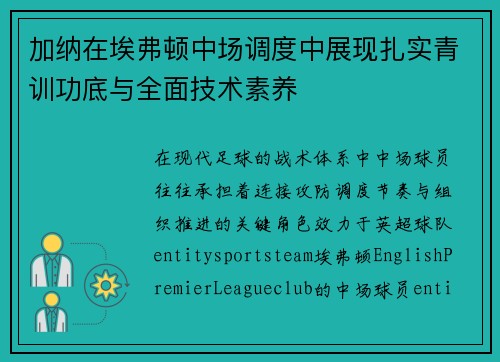 加纳在埃弗顿中场调度中展现扎实青训功底与全面技术素养

在现代足球的战术体系中中场球员往往承担着连接攻防调度节奏与组织推进的关键角色效力于英超球队entitysportsteam埃弗顿EnglishPremierLeagueclub的中场球员enti